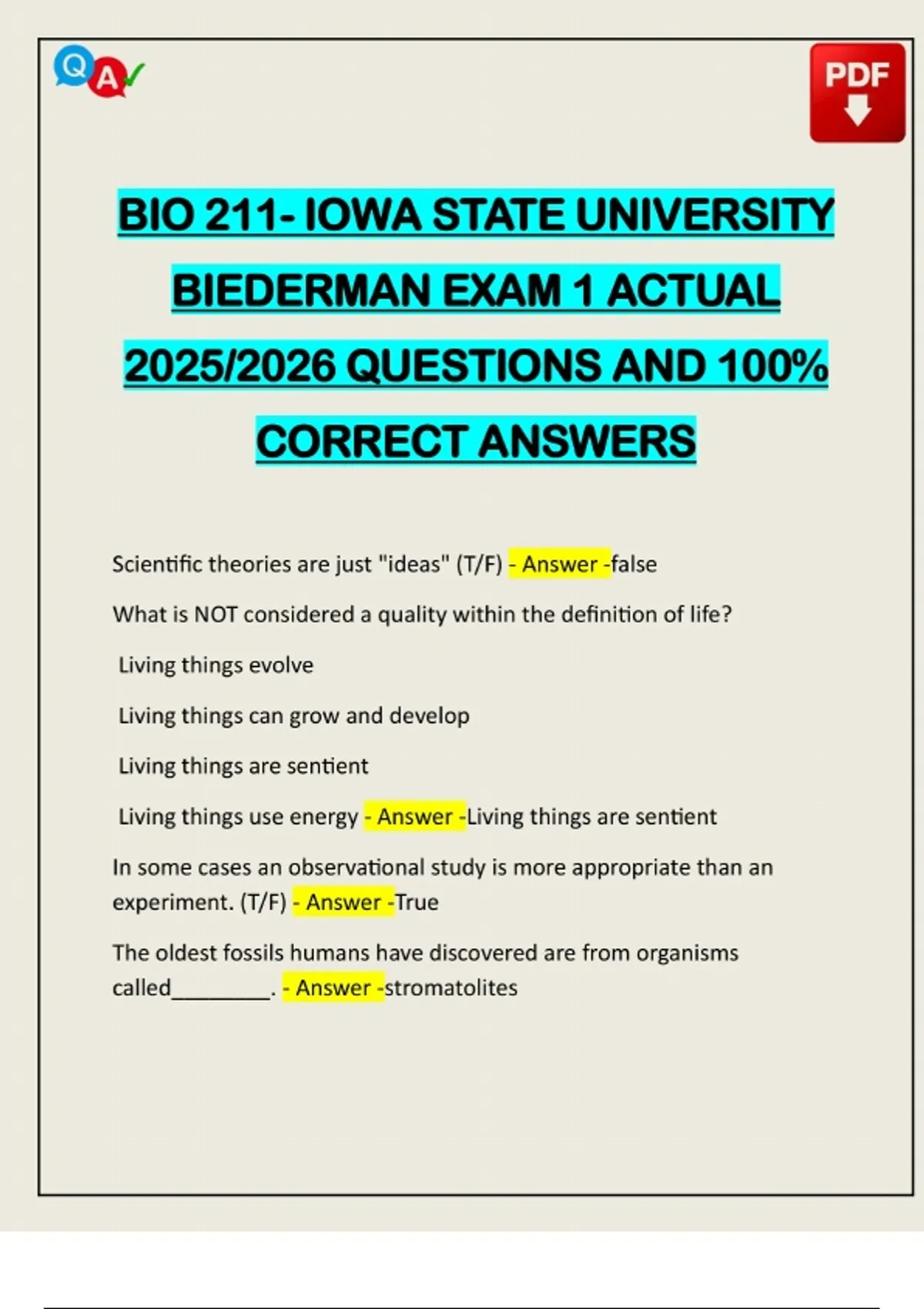 Q A

PDF

BIO 211- IOWA STATE UNIVERSITY BIEDERMAN EXAM 1 ACTUAL 2025/2026 QUESTIONS AND 100% CORRECT ANSWERS

Scientific theories are just "ideas" (T/F) - Answer -false

What is NOT considered a quality within the definition of life?

Living things evolve

Living things can grow and develop

Living things are sentient

Living things use energy - Answer -Living things are sentient

In some cases an observational study is more appropriate than an experiment. (T/F) - Answer -True

The oldest fossils humans have discovered are from organisms called____. - Answer -stromatolites